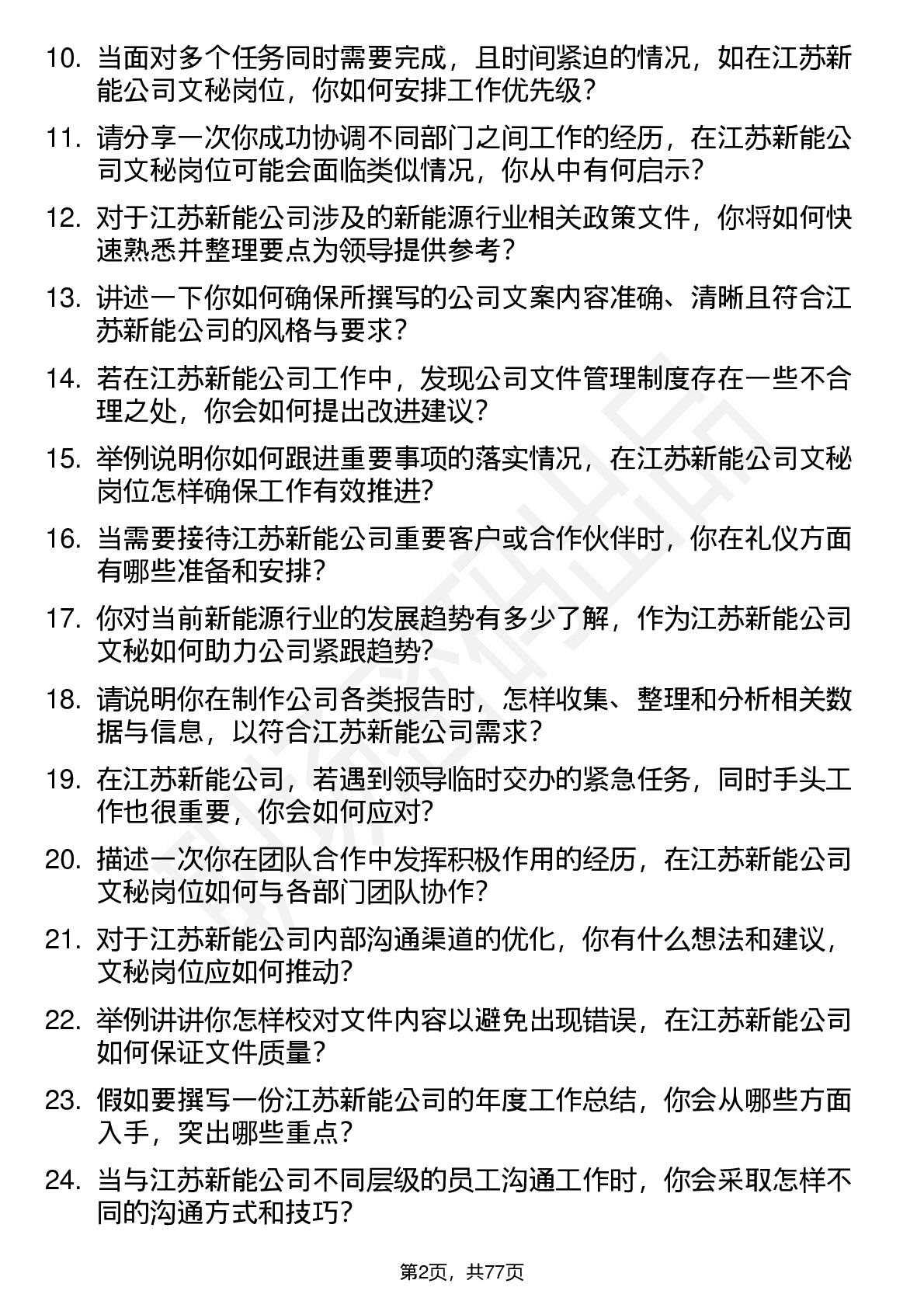 10. 当面对多个任务同时需要完成，且时间紧迫的情况，如在江苏新能公司文秘岗位，你如何安排工作优先级？

11. 请分享一次你成功协调不同部门之间工作的经历，在江苏新能公司文秘岗位可能会面临类似情况，你从中有何启示？

12. 对于江苏新能公司涉及的新能源行业相关政策文件，你将如何快速熟悉并整理要点为领导提供参考？

13. 讲述一下你如何确保所撰写的公司文案内容准确、清晰且符合江苏新能公司的风格与要求？

14. 若在江苏新能公司工作中，发现公司文件管理制度存在一些不合理之处，你会如何提出改进建议？

15. 举例说明你如何跟进重要事项的落实情况，在江苏新能公司文秘岗位怎样确保工作有效推进？

16. 当需要接待江苏新能公司重要客户或合作伙伴时，你在礼仪方面有哪些准备和安排？

17. 你对当前新能源行业的发展趋势有多少了解，作为江苏新能公司文秘如何助力公司紧跟趋势？

18. 请说明你在制作公司各类报告时，怎样收集、整理和分析相关数据与信息，以符合江苏新能公司需求？

19. 在江苏新能公司，若遇到领导临时交办的紧急任务，同时手头工作也很重要，你会如何应对？

20. 描述一次你在团队合作中发挥积极作用的经历，在江苏新能公司文秘岗位如何与各部门团队协作？

21. 对于江苏新能公司内部沟通渠道的优化，你有什么想法和建议，文秘岗位应如何推动？

22. 举例讲讲你怎样校对文件内容以避免出现错误，在江苏新能公司如何保证文件质量？

23. 假如要撰写一份江苏新能公司的年度工作总结，你会从哪些方面入手，突出哪些重点？

24. 当与江苏新能公司不同层级的员工沟通工作时，你会采取怎样不同的沟通方式和技巧？

第2页，共77页